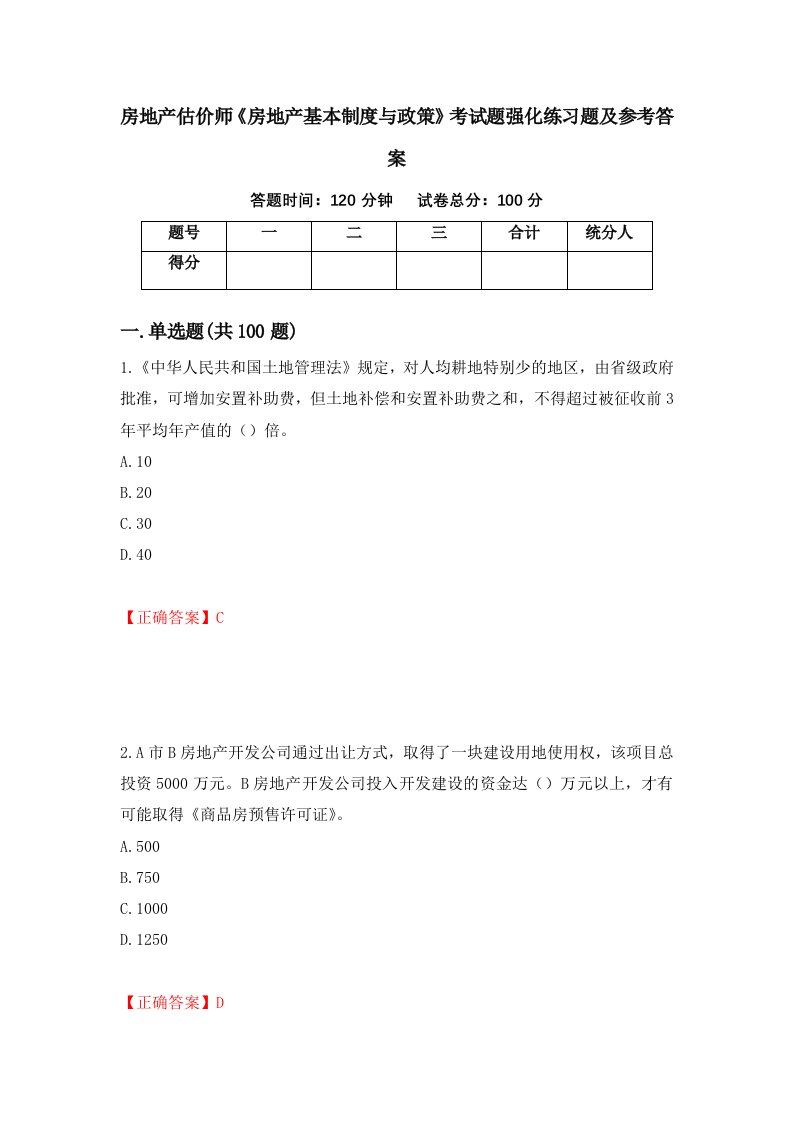 房地产估价师《房地产基本制度与政策》考试题强化练习题及参考答案

答题时间：120 分钟　试卷总分：100 分

| 题号 | 一 | 二 | 三 | 合计 | 统分人 |
|---|---|---|---|---|---|
| 得分 | | | | | |

一.单选题(共 100 题)

1.《中华人民共和国土地管理法》规定，对人均耕地特别少的地区，由省级政府批准，可增加安置补助费，但土地补偿和安置补助费之和，不得超过被征收前 3 年平均年产值的（）倍。

A.10

B.20

C.30

D.40

【正确答案】C

2.A 市 B 房地产开发公司通过出让方式，取得了一块建设用地使用权，该项目总投资 5000 万元。B 房地产开发公司投入开发建设的资金达（）万元以上，才有可能取得《商品房预售许可证》。

A.500

B.750

C.1000

D.1250

【正确答案】D